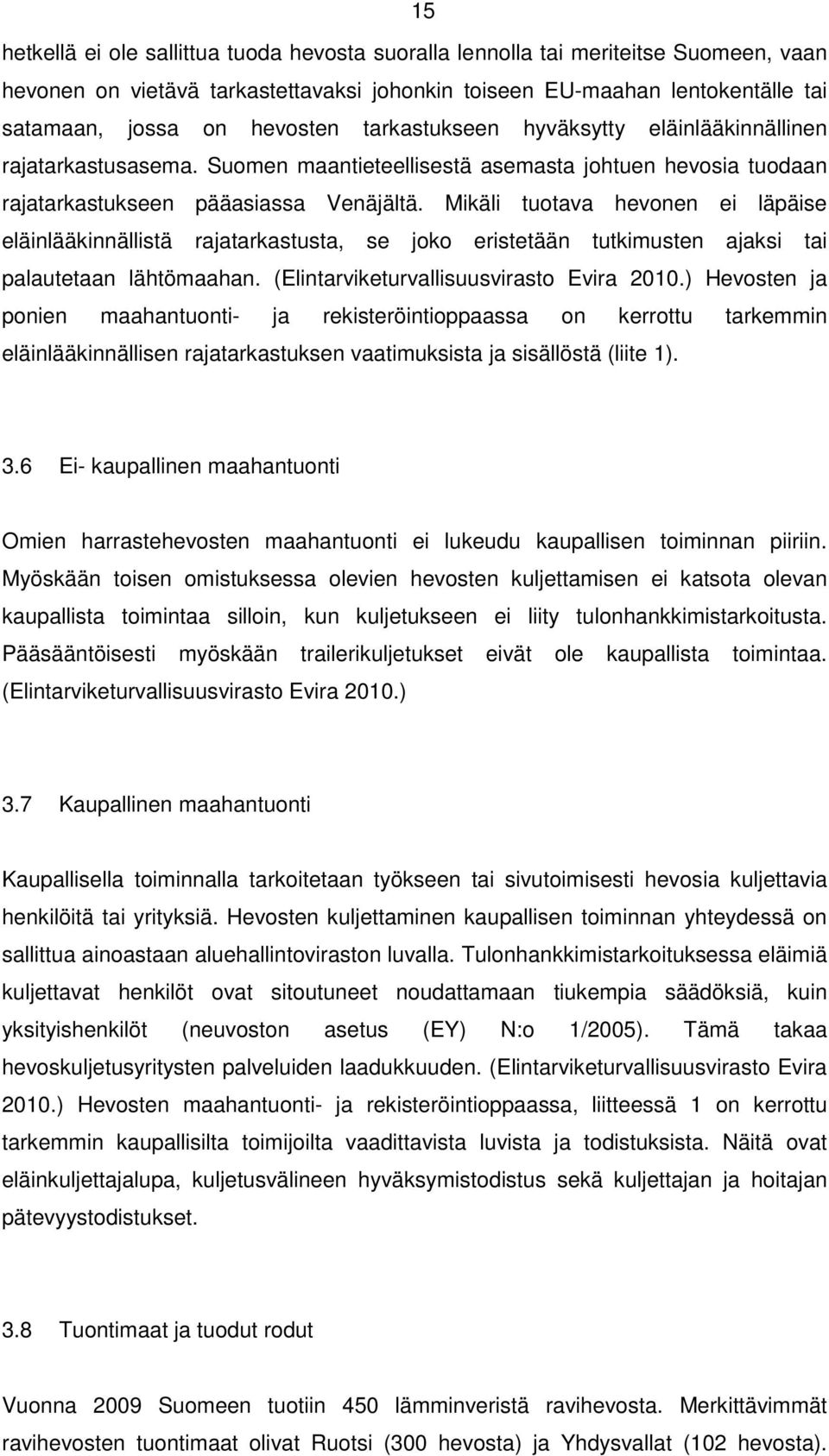 15

hetkellä ei ole sallittua tuoda hevosta suoralla lennolla tai meriteitse Suomeen, vaan hevonen on vietävä tarkastettavaksi johonkin toiseen EU-maahan lentokentälle tai satamaan, jossa on hevosten tarkastukseen hyväksytty eläinlääkinnällinen rajatarkastusasema. Suomen maantieteellisestä asemasta johtuen hevosia tuodaan rajatarkastukseen pääasiassa Venäjältä. Mikäli tuotava hevonen ei läpäise eläinlääkinnällistä rajatarkastusta, se joko eristetään tutkimusten ajaksi tai palautetaan lähtömaahan. (Elintarviketurvallisuusvirasto Evira 2010.) Hevosten ja ponien maahantuonti- ja rekisteröintioppaassa on kerrottu tarkemmin eläinlääkinnällisen rajatarkastuksen vaatimuksista ja sisällöstä (liite 1).

3.6 Ei- kaupallinen maahantuonti

Omien harrastehevosten maahantuonti ei lukeudu kaupallisen toiminnan piiriin. Myöskään toisen omistuksessa olevien hevosten kuljettamisen ei katsota olevan kaupallista toimintaa silloin, kun kuljetukseen ei liity tulonhankkimistarkoitusta. Pääsääntöisesti myöskään trailerikuljetukset eivät ole kaupallista toimintaa. (Elintarviketurvallisuusvirasto Evira 2010.)

3.7 Kaupallinen maahantuonti

Kaupallisella toiminnalla tarkoitetaan työkseen tai sivutoimisesti hevosia kuljettavia henkilöitä tai yrityksiä. Hevosten kuljettaminen kaupallisen toiminnan yhteydessä on sallittua ainoastaan aluehallintoviraston luvalla. Tulonhankkimistarkoituksessa eläimiä kuljettavat henkilöt ovat sitoutuneet noudattamaan tiukempia säädöksiä, kuin yksityishenkilöt (neuvoston asetus (EY) N:o 1/2005). Tämä takaa hevoskuljetusyritysten palveluiden laadukkuuden. (Elintarviketurvallisuusvirasto Evira 2010.) Hevosten maahantuonti- ja rekisteröintioppaassa, liitteessä 1 on kerrottu tarkemmin kaupallisilta toimijoilta vaadittavista luvista ja todistuksista. Näitä ovat eläinkuljettajalupa, kuljetusvälineen hyväksymistodistus sekä kuljettajan ja hoitajan pätevyystodistukset.

3.8 Tuontimaat ja tuodut rodut

Vuonna 2009 Suomeen tuotiin 450 lämminveristä ravihevosta. Merkittävimmät ravihevosten tuontimaat olivat Ruotsi (300 hevosta) ja Yhdysvallat (102 hevosta).